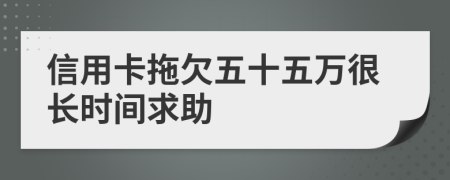 信用卡拖欠五十五万很长时间求助